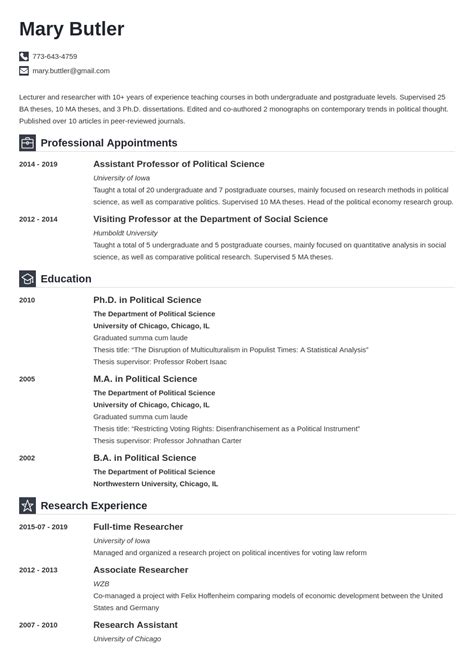 Mary Butler

773-643-4759

mary.buttler@gmail.com

Lecturer and researcher with 10+ years of experience teaching courses in both undergraduate and postgraduate levels. Supervised 25 BA theses, 10 MA theses, and 3 Ph.D. dissertations. Edited and co-authored 2 monographs on contemporary trends in political thought. Published over 10 articles in peer-reviewed journals.

Professional Appointments

2014 - 2019
Assistant Professor of Political Science
University of Iowa
Taught a total of 20 undergraduate and 7 postgraduate courses, mainly focused on research methods in political science, as well as comparative politics. Supervised 10 MA theses. Head of the political economy research group.

2012 - 2014
Visiting Professor at the Department of Social Science
Humboldt University
Taught a total of 5 undergraduate and 5 postgraduate courses, mainly focused on quantitative analysis in social science, as well as comparative political research. Supervised 5 MA theses.

Education

2010
Ph.D. in Political Science
The Department of Political Science
University of Chicago, Chicago, IL
Graduated summa cum laude
Thesis title: "The Disruption of Multiculturalism in Populist Times: A Statistical Analysis"
Thesis supervisor: Professor Robert Isaac

2005
M.A. in Political Science
The Department of Political Science
University of Chicago, Chicago, IL
Graduated summa cum laude
Thesis title: "Restricting Voting Rights: Disenfranchisement as a Political Instrument"
Thesis supervisor: Professor Johnathan Carter

2002
B.A. in Political Science
The Department of Political Science
Northwestern University, Chicago, IL

Research Experience

2015-07 - 2019
Full-time Researcher
University of Iowa
Managed and organized a research project on political incentives for voting law reform

2012 - 2013
Associate Researcher
WZB
Co-managed a project with Felix Hoffenheim comparing models of economic development between the United States and Germany

2007 - 2010
Research Assistant
University of Chicago